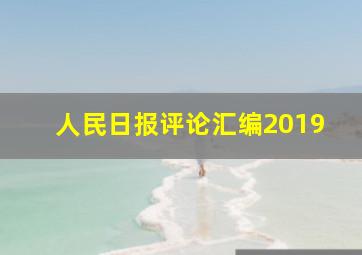 人民日报评论汇编2019